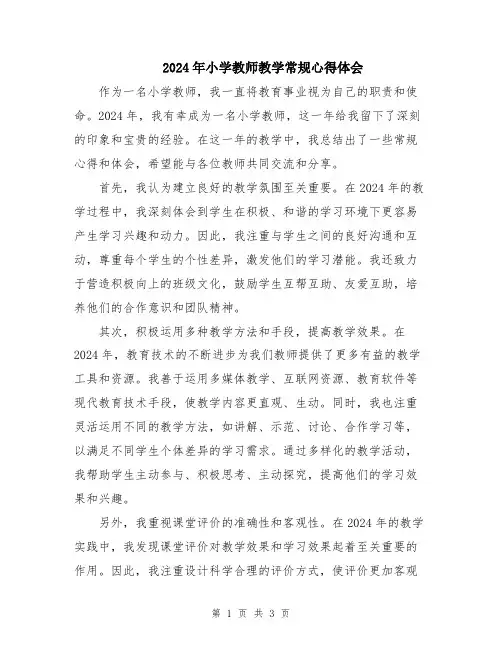 2024年小学教师教学常规心得体会

作为一名小学教师，我一直将教育事业视为自己的职责和使命。2024年，我有幸成为一名小学教师，这一年给我留下了深刻的印象和宝贵的经验。在这一年的教学中，我总结出了一些常规心得和体会，希望能与各位教师共同交流和分享。

首先，我认为建立良好的教学氛围至关重要。在2024年的教学过程中，我深刻体会到学生在积极、和谐的学习环境下更容易产生学习兴趣和动力。因此，我注重与学生之间的良好沟通和互动，尊重每个学生的个性差异，激发他们的学习潜能。我还致力于营造积极向上的班级文化，鼓励学生互帮互助、友爱互助，培养他们的合作意识和团队精神。

其次，积极运用多种教学方法和手段，提高教学效果。在2024年，教育技术的不断进步为我们教师提供了更多有益的教学工具和资源。我善于运用多媒体教学、互联网资源、教育软件等现代教育技术手段，使教学内容更直观、生动。同时，我也注重灵活运用不同的教学方法，如讲解、示范、讨论、合作学习等，以满足不同学生个体差异的学习需求。通过多样化的教学活动，我帮助学生主动参与、积极思考、主动探究，提高他们的学习效果和兴趣。

另外，我重视课堂评价的准确性和客观性。在2024年的教学实践中，我发现课堂评价对教学效果和学习效果起着至关重要的作用。因此，我注重设计科学合理的评价方式，使评价更加客观

第 1 页 共 3 页